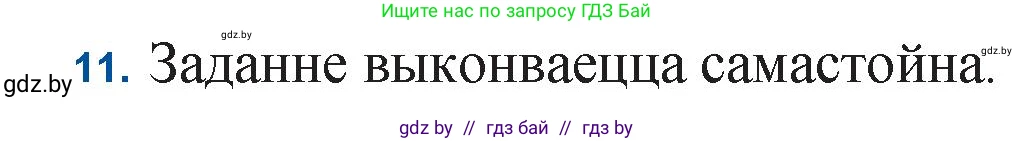 Ищите нас по запросу ГДЗ Бай

gdz.by

gdz.by 11. Заданне выконваецца самастойна. gdz.by

gdz by // гдз бай // гдз by